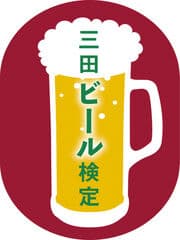 三田ビール検定